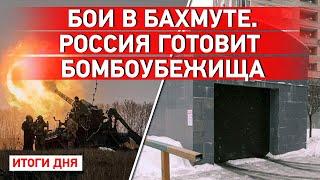 БОИ В БАХМУТЕ.
РОССИЯ ГОТОВИТ
БОМБОУБЕЖИЩА

ИТОГИ ДНЯ